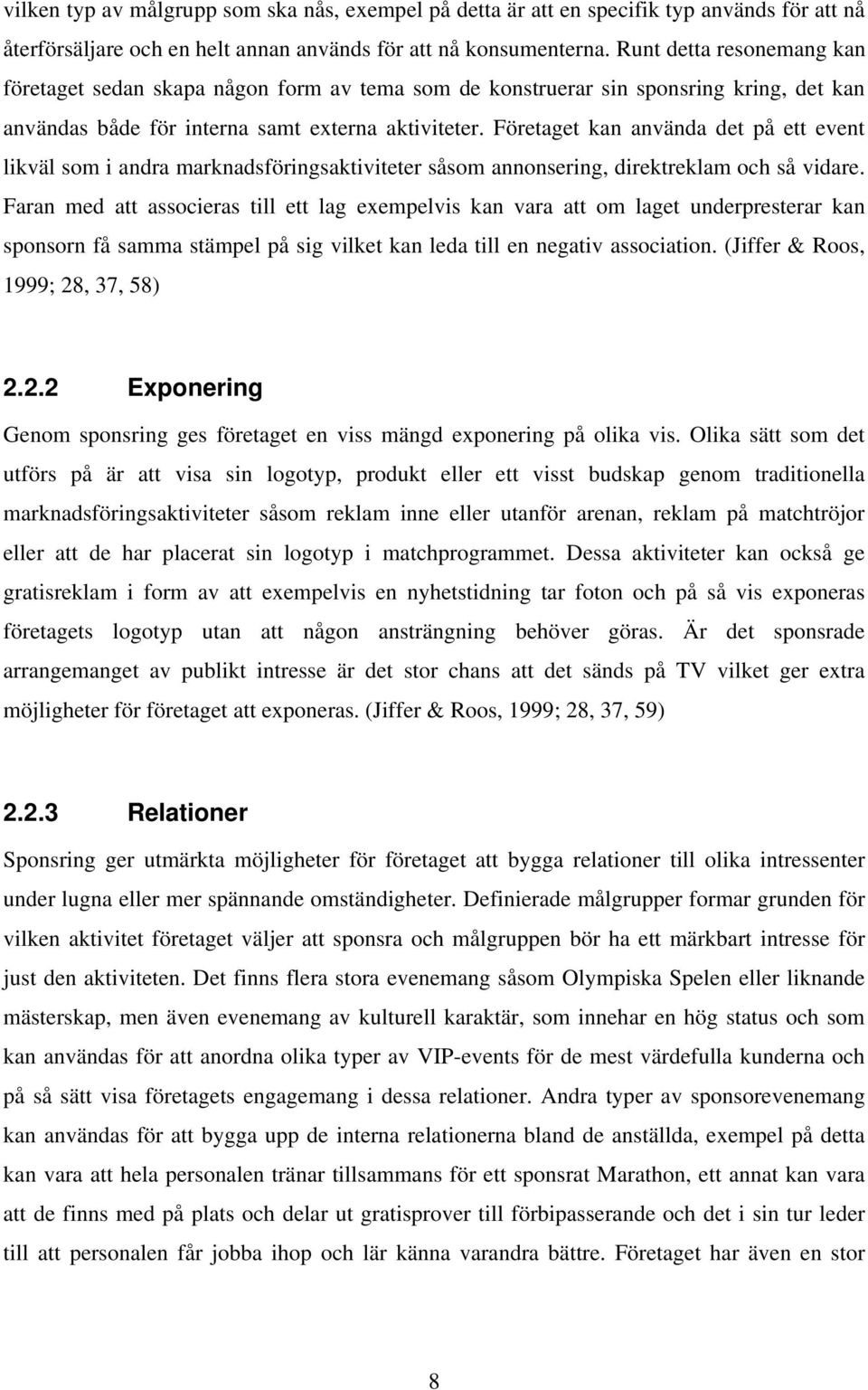 vilken typ av målgrupp som ska nås, exempel på detta är att en specifik typ används för att nå återförsäljare och en helt annan används för att nå konsumenterna. Runt detta resonemang kan företaget sedan skapa någon form av tema som de konstruerar sin sponsring kring, det kan användas både för interna samt externa aktiviteter. Företaget kan använda det på ett event likväl som i andra marknadsföringsaktiviteter såsom annonsering, direktreklam och så vidare. Faran med att associeras till ett lag exempelvis kan vara att om laget underpresterar kan sponsorn få samma stämpel på sig vilket kan leda till en negativ association. (Jiffer & Roos, 1999; 28, 37, 58)

2.2.2 Exponering

Genom sponsring ges företaget en viss mängd exponering på olika vis. Olika sätt som det utförs på är att visa sin logotyp, produkt eller ett visst budskap genom traditionella marknadsföringsaktiviteter såsom reklam inne eller utanför arenan, reklam på matchtröjor eller att de har placerat sin logotyp i matchprogrammet. Dessa aktiviteter kan också ge gratisreklam i form av att exempelvis en nyhetstidning tar foton och på så vis exponeras företagets logotyp utan att någon ansträngning behöver göras. Är det sponsrade arrangemanget av publikt intresse är det stor chans att det sänds på TV vilket ger extra möjligheter för företaget att exponeras. (Jiffer & Roos, 1999; 28, 37, 59)

2.2.3 Relationer

Sponsring ger utmärkta möjligheter för företaget att bygga relationer till olika intressenter under lugna eller mer spännande omständigheter. Definierade målgrupper formar grunden för vilken aktivitet företaget väljer att sponsra och målgruppen bör ha ett märkbart intresse för just den aktiviteten. Det finns flera stora evenemang såsom Olympiska Spelen eller liknande mästerskap, men även evenemang av kulturell karaktär, som innehar en hög status och som kan användas för att anordna olika typer av VIP-events för de mest värdefulla kunderna och på så sätt visa företagets engagemang i dessa relationer. Andra typer av sponsorevenemang kan användas för att bygga upp de interna relationerna bland de anställda, exempel på detta kan vara att hela personalen tränar tillsammans för ett sponsrat Marathon, ett annat kan vara att de finns med på plats och delar ut gratisprover till förbipasserande och det i sin tur leder till att personalen får jobba ihop och lär känna varandra bättre. Företaget har även en stor

8